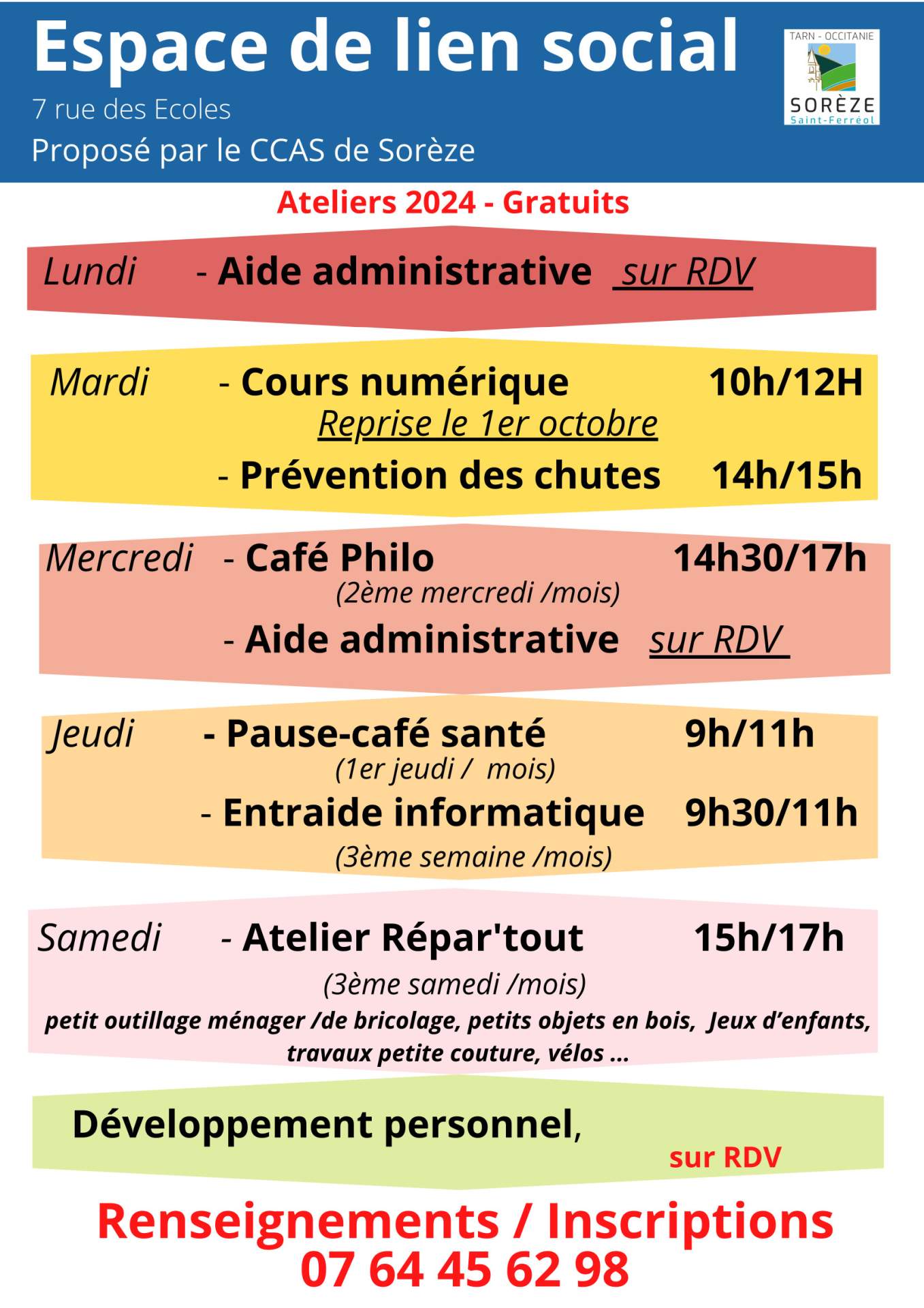 Espace de lien social
7 rue des Ecoles
Proposé par le CCAS de Sorèze

TARN - OCCITANIE
SORÈZE
Saint-Ferréol

Ateliers 2024 - Gratuits

Lundi - Aide administrative sur RDV

Mardi - Cours numérique 10h/12H
Reprise le 1er octobre
- Prévention des chutes 14h/15h

Mercredi - Café Philo 14h30/17h
(2ème mercredi /mois)
- Aide administrative sur RDV

Jeudi - Pause-café santé 9h/11h
(1er jeudi / mois)
- Entraide informatique 9h30/11h
(3ème semaine /mois)

Samedi - Atelier Répar'tout 15h/17h
(3ème samedi /mois)
petit outillage ménager /de bricolage, petits objets en bois, Jeux d'enfants, travaux petite couture, vélos ...

Développement personnel, sur RDV

Renseignements / Inscriptions
07 64 45 62 98